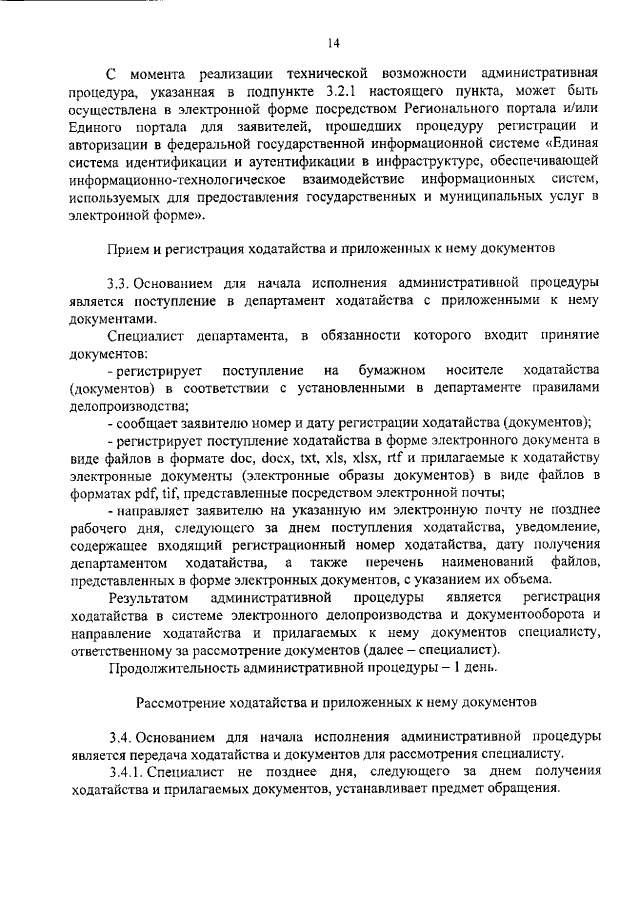 14

С момента реализации технической возможности административная процедура, указанная в подпункте 3.2.1 настоящего пункта, может быть осуществлена в электронной форме посредством Регионального портала и/или Единого портала для заявителей, прошедших процедуру регистрации и авторизации в федеральной государственной информационной системе «Единая система идентификации и аутентификации в инфраструктуре, обеспечивающей информационно-технологическое взаимодействие информационных систем, используемых для предоставления государственных и муниципальных услуг в электронной форме».

Прием и регистрация ходатайства и приложенных к нему документов

3.3. Основанием для начала исполнения административной процедуры является поступление в департамент ходатайства с приложенными к нему документами.

Специалист департамента, в обязанности которого входит принятие документов:

- регистрирует поступление на бумажном носителе ходатайства (документов) в соответствии с установленными в департаменте правилами делопроизводства;

- сообщает заявителю номер и дату регистрации ходатайства (документов);

- регистрирует поступление ходатайства в форме электронного документа в виде файлов в формате doc, docx, txt, xls, xlsx, rtf и прилагаемые к ходатайству электронные документы (электронные образы документов) в виде файлов в форматах pdf, tif, представленные посредством электронной почты;

- направляет заявителю на указанную им электронную почту не позднее рабочего дня, следующего за днем поступления ходатайства, уведомление, содержащее входящий регистрационный номер ходатайства, дату получения департаментом ходатайства, а также перечень наименований файлов, представленных в форме электронных документов, с указанием их объема.

Результатом административной процедуры является регистрация ходатайства в системе электронного делопроизводства и документооборота и направление ходатайства и прилагаемых к нему документов специалисту, ответственному за рассмотрение документов (далее – специалист).

Продолжительность административной процедуры – 1 день.

Рассмотрение ходатайства и приложенных к нему документов

3.4. Основанием для начала исполнения административной процедуры является передача ходатайства и документов для рассмотрения специалисту.

3.4.1. Специалист не позднее дня, следующего за днем получения ходатайства и прилагаемых документов, устанавливает предмет обращения.